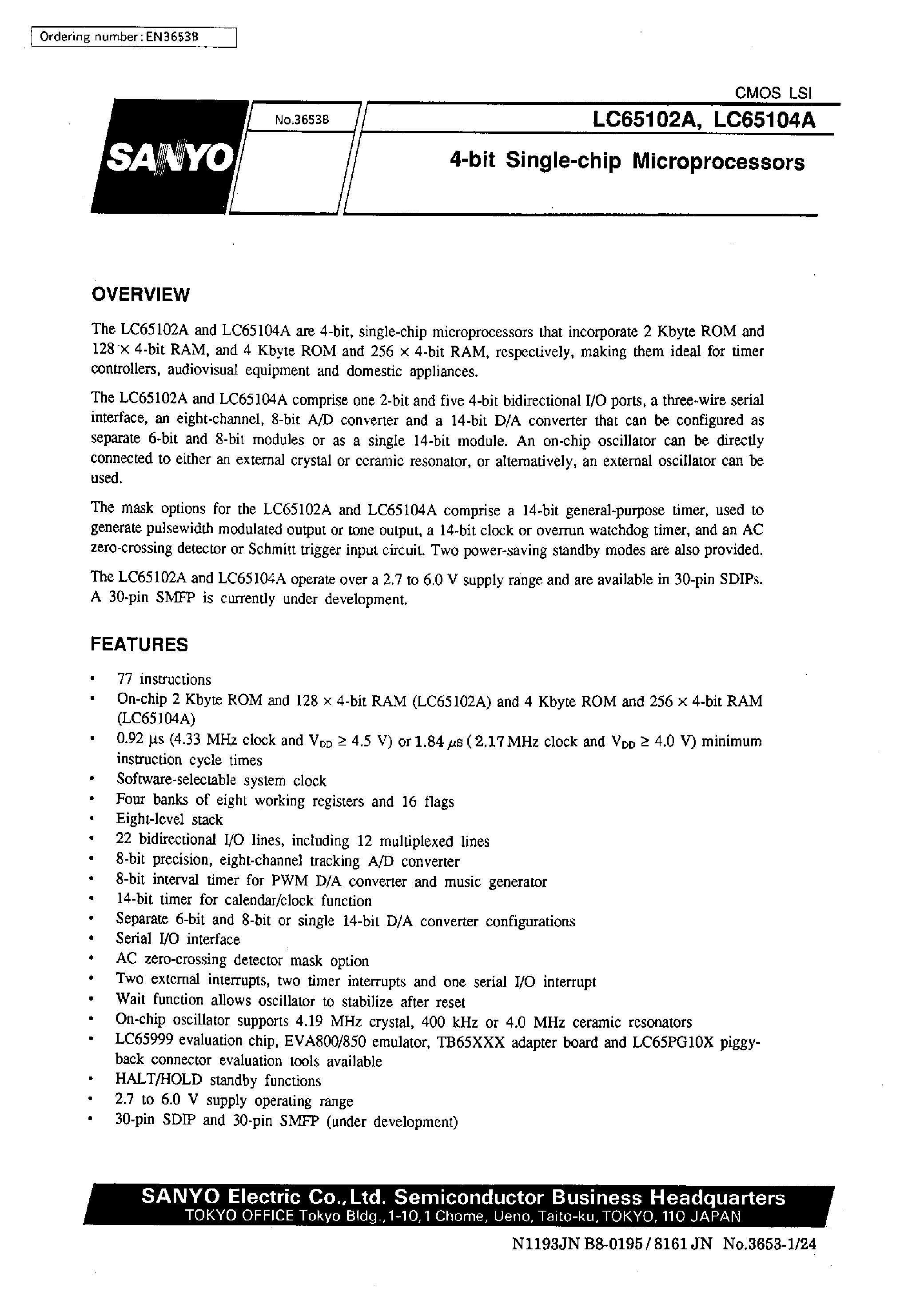 Ordering number: EN3653B

CMOS LSI

SANYO

No.3653B

LC65102A, LC65104A

4-bit Single-chip Microprocessors

OVERVIEW

The LC65102A and LC65104A are 4-bit, single-chip microprocessors that incorporate 2 Kbyte ROM and 128 × 4-bit RAM, and 4 Kbyte ROM and 256 × 4-bit RAM, respectively, making them ideal for timer controllers, audiovisual equipment and domestic appliances.

The LC65102A and LC65104A comprise one 2-bit and five 4-bit bidirectional I/O ports, a three-wire serial interface, an eight-channel, 8-bit A/D converter and a 14-bit D/A converter that can be configured as separate 6-bit and 8-bit modules or as a single 14-bit module. An on-chip oscillator can be directly connected to either an external crystal or ceramic resonator, or alternatively, an external oscillator can be used.

The mask options for the LC65102A and LC65104A comprise a 14-bit general-purpose timer, used to generate pulsewidth modulated output or tone output, a 14-bit clock or overrun watchdog timer, and an AC zero-crossing detector or Schmitt trigger input circuit. Two power-saving standby modes are also provided.

The LC65102A and LC65104A operate over a 2.7 to 6.0 V supply range and are available in 30-pin SDIPs. A 30-pin SMFP is currently under development.

FEATURES

• 77 instructions
• On-chip 2 Kbyte ROM and 128 × 4-bit RAM (LC65102A) and 4 Kbyte ROM and 256 × 4-bit RAM (LC65104A)
• 0.92 µs (4.33 MHz clock and $V_{DD}$ ≥ 4.5 V) or 1.84 µs (2.17 MHz clock and $V_{DD}$ ≥ 4.0 V) minimum instruction cycle times
• Software-selectable system clock
• Four banks of eight working registers and 16 flags
• Eight-level stack
• 22 bidirectional I/O lines, including 12 multiplexed lines
• 8-bit precision, eight-channel tracking A/D converter
• 8-bit interval timer for PWM D/A converter and music generator
• 14-bit timer for calendar/clock function
• Separate 6-bit and 8-bit or single 14-bit D/A converter configurations
• Serial I/O interface
• AC zero-crossing detector mask option
• Two external interrupts, two timer interrupts and one serial I/O interrupt
• Wait function allows oscillator to stabilize after reset
• On-chip oscillator supports 4.19 MHz crystal, 400 kHz or 4.0 MHz ceramic resonators
• LC65999 evaluation chip, EVA800/850 emulator, TB65XXX adapter board and LC65PG10X piggyback connector evaluation tools available
• HALT/HOLD standby functions
• 2.7 to 6.0 V supply operating range
• 30-pin SDIP and 30-pin SMFP (under development)

SANYO Electric Co., Ltd. Semiconductor Business Headquarters
TOKYO OFFICE Tokyo Bldg., 1-10, 1 Chome, Ueno, Taito-ku, TOKYO, 110 JAPAN

N1193JN B8-0195 / 8161 JN No.3653-1/24